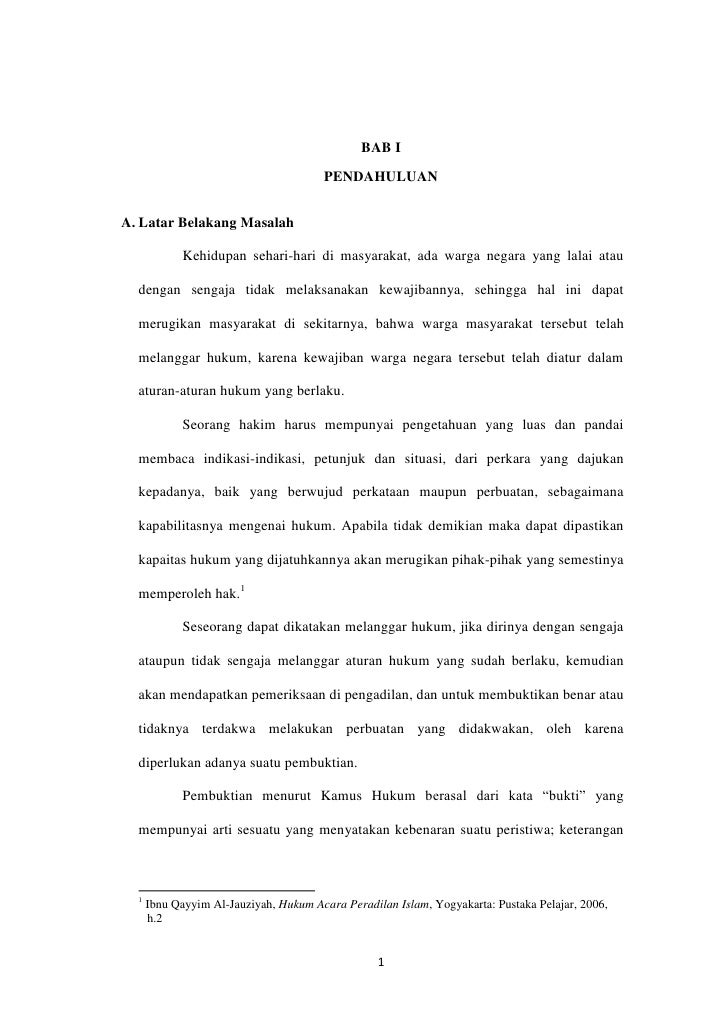 BAB I

PENDAHULUAN

A. Latar Belakang Masalah

Kehidupan sehari-hari di masyarakat, ada warga negara yang lalai atau dengan sengaja tidak melaksanakan kewajibannya, sehingga hal ini dapat merugikan masyarakat di sekitarnya, bahwa warga masyarakat tersebut telah melanggar hukum, karena kewajiban warga negara tersebut telah diatur dalam aturan-aturan hukum yang berlaku.

Seorang hakim harus mempunyai pengetahuan yang luas dan pandai membaca indikasi-indikasi, petunjuk dan situasi, dari perkara yang dajukan kepadanya, baik yang berwujud perkataan maupun perbuatan, sebagaimana kapabilitasnya mengenai hukum. Apabila tidak demikian maka dapat dipastikan kapaitas hukum yang dijatuhkannya akan merugikan pihak-pihak yang semestinya memperoleh hak.$^1$

Seseorang dapat dikatakan melanggar hukum, jika dirinya dengan sengaja ataupun tidak sengaja melanggar aturan hukum yang sudah berlaku, kemudian akan mendapatkan pemeriksaan di pengadilan, dan untuk membuktikan benar atau tidaknya terdakwa melakukan perbuatan yang didakwakan, oleh karena diperlukan adanya suatu pembuktian.

Pembuktian menurut Kamus Hukum berasal dari kata “bukti” yang mempunyai arti sesuatu yang menyatakan kebenaran suatu peristiwa; keterangan

$^1$ Ibnu Qayyim Al-Jauziyah, Hukum Acara Peradilan Islam, Yogyakarta: Pustaka Pelajar, 2006, h.2

1